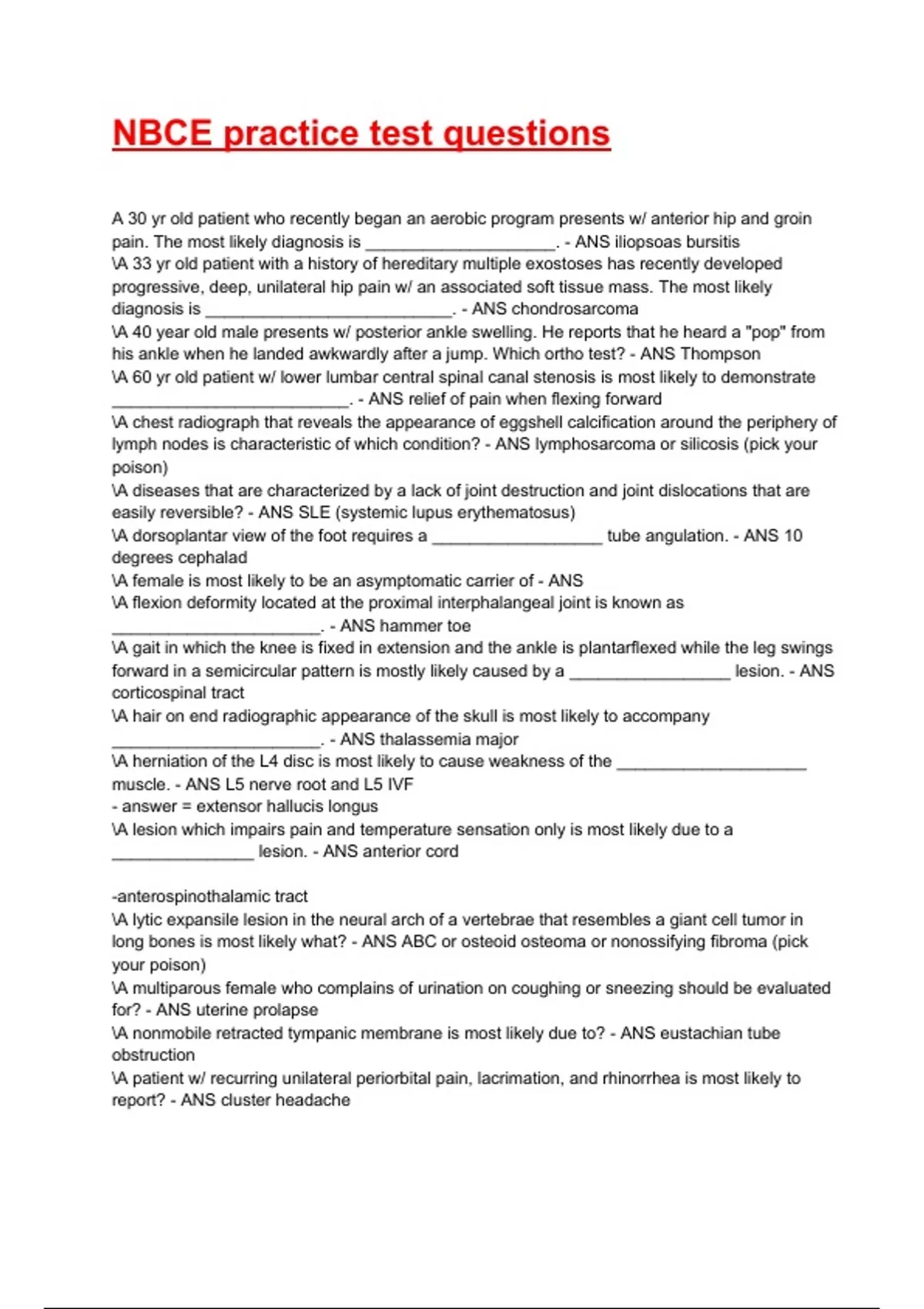 NBCE practice test questions

A 30 yr old patient who recently began an aerobic program presents w/ anterior hip and groin pain. The most likely diagnosis is ____________________. - ANS iliopsoas bursitis
\A 33 yr old patient with a history of hereditary multiple exostoses has recently developed progressive, deep, unilateral hip pain w/ an associated soft tissue mass. The most likely diagnosis is __________________________. - ANS chondrosarcoma
\A 40 year old male presents w/ posterior ankle swelling. He reports that he heard a "pop" from his ankle when he landed awkwardly after a jump. Which ortho test? - ANS Thompson
\A 60 yr old patient w/ lower lumbar central spinal canal stenosis is most likely to demonstrate _________________________. - ANS relief of pain when flexing forward
\A chest radiograph that reveals the appearance of eggshell calcification around the periphery of lymph nodes is characteristic of which condition? - ANS lymphosarcoma or silicosis (pick your poison)
\A diseases that are characterized by a lack of joint destruction and joint dislocations that are easily reversible? - ANS SLE (systemic lupus erythematosus)
\A dorsoplantar view of the foot requires a __________________ tube angulation. - ANS 10 degrees cephalad
\A female is most likely to be an asymptomatic carrier of - ANS
\A flexion deformity located at the proximal interphalangeal joint is known as ______________________. - ANS hammer toe
\A gait in which the knee is fixed in extension and the ankle is plantarflexed while the leg swings forward in a semicircular pattern is mostly likely caused by a _________________ lesion. - ANS corticospinal tract
\A hair on end radiographic appearance of the skull is most likely to accompany ______________________. - ANS thalassemia major
\A herniation of the L4 disc is most likely to cause weakness of the ____________________ muscle. - ANS L5 nerve root and L5 IVF
- answer = extensor hallucis longus
\A lesion which impairs pain and temperature sensation only is most likely due to a _______________ lesion. - ANS anterior cord

-anterospinothalamic tract
\A lytic expansile lesion in the neural arch of a vertebrae that resembles a giant cell tumor in long bones is most likely what? - ANS ABC or osteoid osteoma or nonossifying fibroma (pick your poison)
\A multiparous female who complains of urination on coughing or sneezing should be evaluated for? - ANS uterine prolapse
\A nonmobile retracted tympanic membrane is most likely due to? - ANS eustachian tube obstruction
\A patient w/ recurring unilateral periorbital pain, lacrimation, and rhinorrhea is most likely to report? - ANS cluster headache